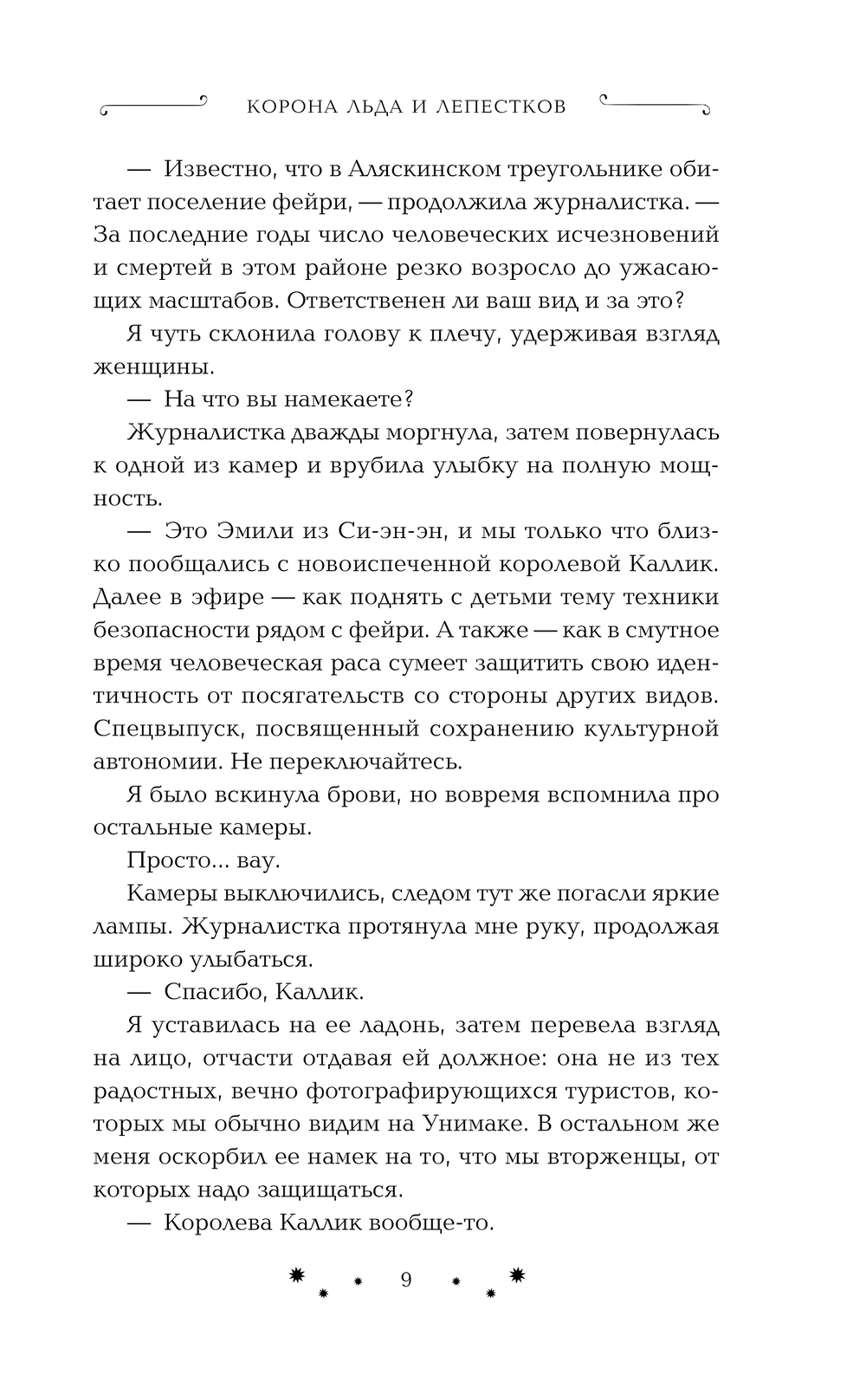 КОРОНА ЛЬДА И ЛЕПЕСТКОВ

— Известно, что в Аляскинском треугольнике обитает поселение фейри, — продолжила журналистка. — За последние годы число человеческих исчезновений и смертей в этом районе резко возросло до ужасающих масштабов. Ответственен ли ваш вид и за это?

Я чуть склонила голову к плечу, удерживая взгляд женщины.

— На что вы намекаете?

Журналистка дважды моргнула, затем повернулась к одной из камер и врубила улыбку на полную мощность.

— Это Эмили из Си-эн-эн, и мы только что близко пообщались с новоиспеченной королевой Каллик. Далее в эфире — как поднять с детьми тему техники безопасности рядом с фейри. А также — как в смутное время человеческая раса сумеет защитить свою идентичность от посягательств со стороны других видов. Спецвыпуск, посвященный сохранению культурной автономии. Не переключайтесь.

Я было вскинула брови, но вовремя вспомнила про остальные камеры.

Просто... вау.

Камеры выключились, следом тут же погасли яркие лампы. Журналистка протянула мне руку, продолжая широко улыбаться.

— Спасибо, Каллик.

Я уставилась на ее ладонь, затем перевела взгляд на лицо, отчасти отдавая ей должное: она не из тех радостных, вечно фотографирующихся туристов, которых мы обычно видим на Унимаке. В остальном же меня оскорбил ее намек на то, что мы вторженцы, от которых надо защищаться.

— Королева Каллик вообще-то.

9